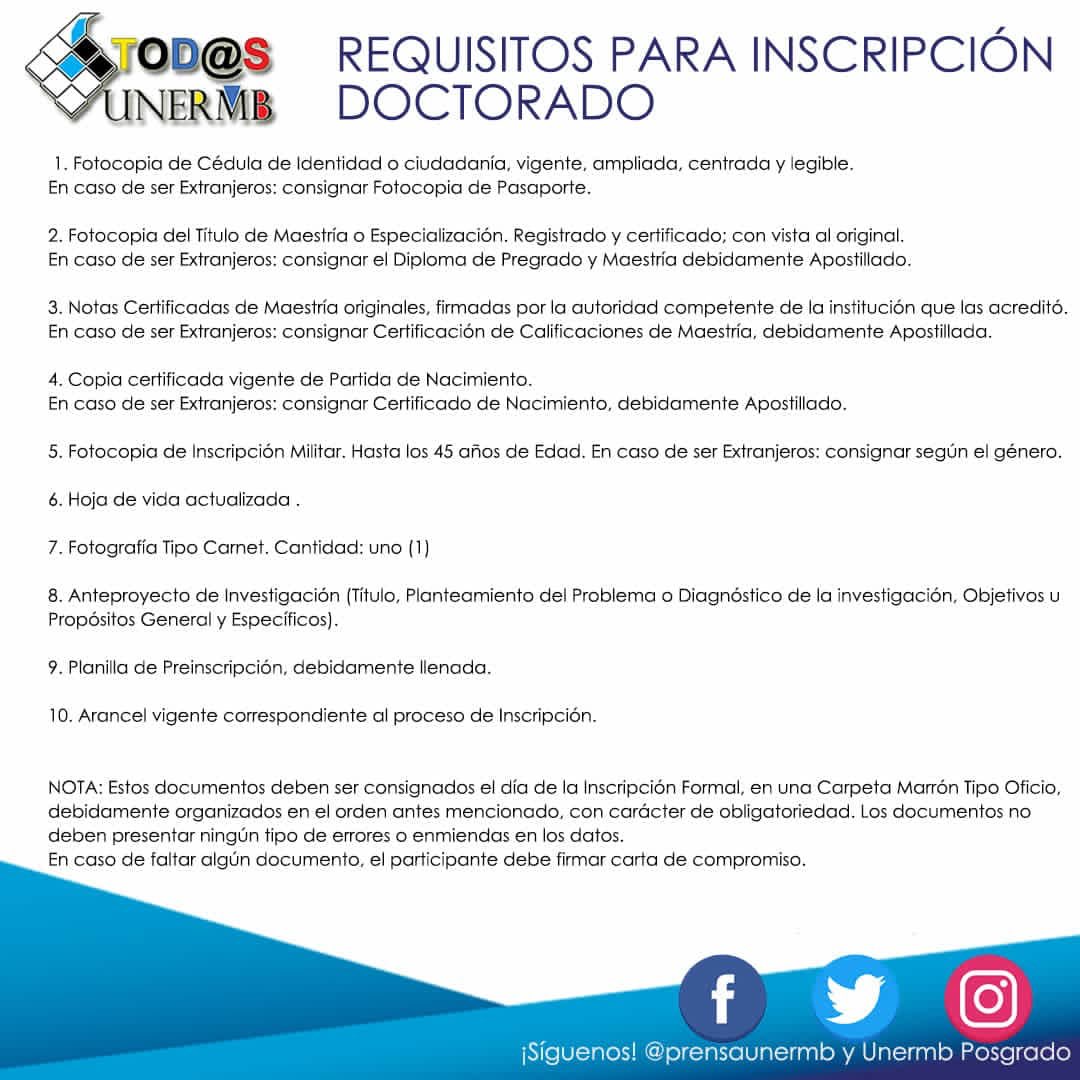 TOD@S UNERMB

REQUISITOS PARA INSCRIPCIÓN DOCTORADO

1. Fotocopia de Cédula de Identidad o ciudadanía, vigente, ampliada, centrada y legible.
En caso de ser Extranjeros: consignar Fotocopia de Pasaporte.

2. Fotocopia del Título de Maestría o Especialización. Registrado y certificado; con vista al original.
En caso de ser Extranjeros: consignar el Diploma de Pregrado y Maestría debidamente Apostillado.

3. Notas Certificadas de Maestría originales, firmadas por la autoridad competente de la institución que las acreditó.
En caso de ser Extranjeros: consignar Certificación de Calificaciones de Maestría, debidamente Apostillada.

4. Copia certificada vigente de Partida de Nacimiento.
En caso de ser Extranjeros: consignar Certificado de Nacimiento, debidamente Apostillado.

5. Fotocopia de Inscripción Militar. Hasta los 45 años de Edad. En caso de ser Extranjeros: consignar según el género.

6. Hoja de vida actualizada .

7. Fotografía Tipo Carnet. Cantidad: uno (1)

8. Anteproyecto de Investigación (Título, Planteamiento del Problema o Diagnóstico de la investigación, Objetivos u Propósitos General y Específicos).

9. Planilla de Preinscripción, debidamente llenada.

10. Arancel vigente correspondiente al proceso de Inscripción.

NOTA: Estos documentos deben ser consignados el día de la Inscripción Formal, en una Carpeta Marrón Tipo Oficio, debidamente organizados en el orden antes mencionado, con carácter de obligatoriedad. Los documentos no deben presentar ningún tipo de errores o enmiendas en los datos.
En caso de faltar algún documento, el participante debe firmar carta de compromiso.

¡Síguenos! @prensaunermb y Unermb Posgrado